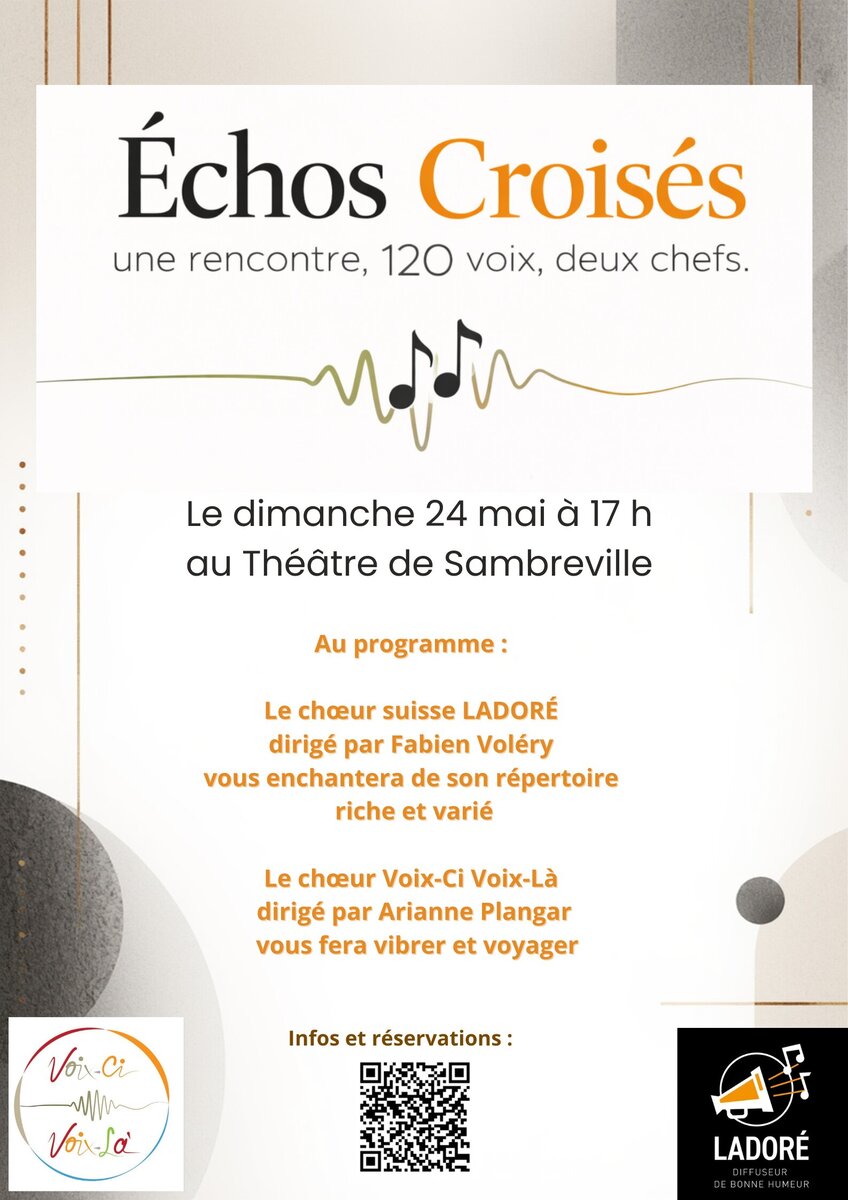 Échos Croisés
une rencontre, 120 voix, deux chefs.

Le dimanche 24 mai à 17 h
au Théâtre de Sambreville

Au programme :

Le chœur suisse LADORÉ
dirigé par Fabien Voléry
vous enchantera de son répertoire
riche et varié

Le chœur Voix-Ci Voix-Là
dirigé par Arianne Plangar
vous fera vibrer et voyager

Infos et réservations :

Voix-Ci
Voix-Là

LADORÉ
DIFFUSEUR
DE BONNE HUMEUR